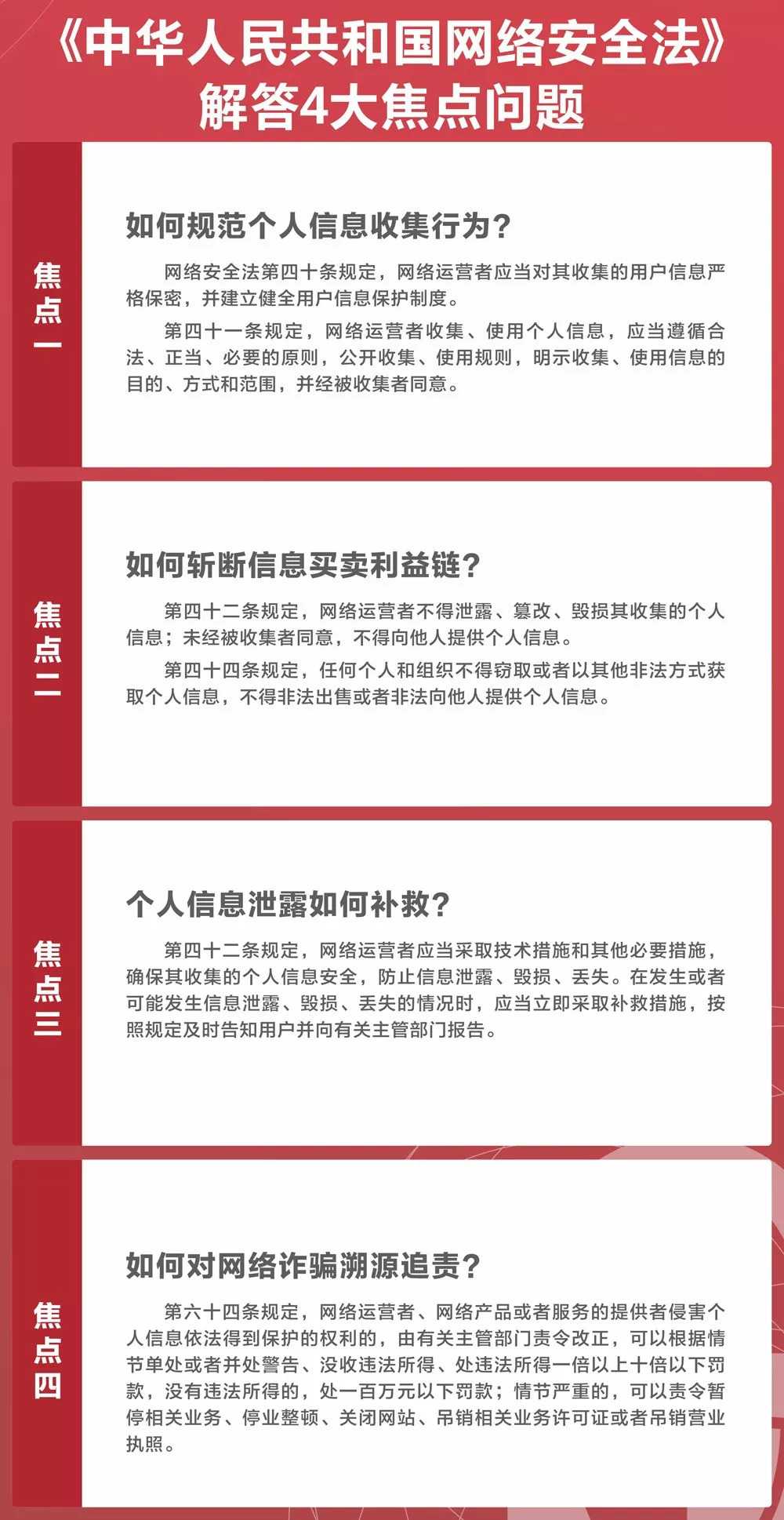 《中华人民共和国网络安全法》
解答4大焦点问题

焦点一

如何规范个人信息收集行为？

网络安全法第四十条规定，网络运营者应当对其收集的用户信息严格保密，并建立健全用户信息保护制度。

第四十一条规定，网络运营者收集、使用个人信息，应当遵循合法、正当、必要的原则，公开收集、使用规则，明示收集、使用信息的目的、方式和范围，并经被收集者同意。

焦点二

如何斩断信息买卖利益链？

第四十二条规定，网络运营者不得泄露、篡改、毁损其收集的个人信息；未经被收集者同意，不得向他人提供个人信息。

第四十四条规定，任何个人和组织不得窃取或者以其他非法方式获取个人信息，不得非法出售或者非法向他人提供个人信息。

焦点三

个人信息泄露如何补救？

第四十二条规定，网络运营者应当采取技术措施和其他必要措施，确保其收集的个人信息安全，防止信息泄露、毁损、丢失。在发生或者可能发生信息泄露、毁损、丢失的情况时，应当立即采取补救措施，按照规定及时告知用户并向有关主管部门报告。

焦点四

如何对网络诈骗溯源追责？

第六十四条规定，网络运营者、网络产品或者服务的提供者侵害个人信息依法得到保护的权利的，由有关主管部门责令改正，可以根据情节单处或者并处警告、没收违法所得、处违法所得一倍以上十倍以下罚款，没有违法所得的，处一百万元以下罚款；情节严重的，可以责令暂停相关业务、停业整顿、关闭网站、吊销相关业务许可证或者吊销营业执照。